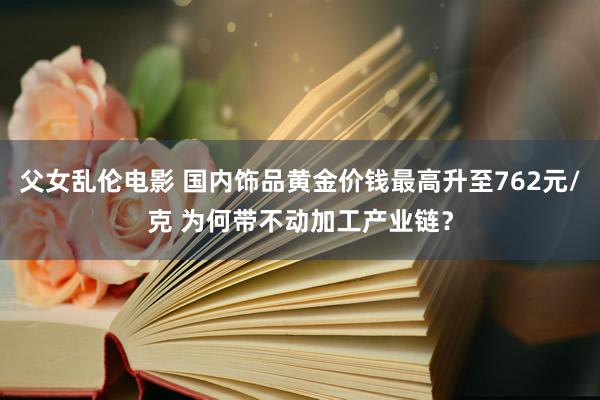 父女乱伦电影 国内饰品黄金价钱最高升至762元/克 为何带不动加工产业链？